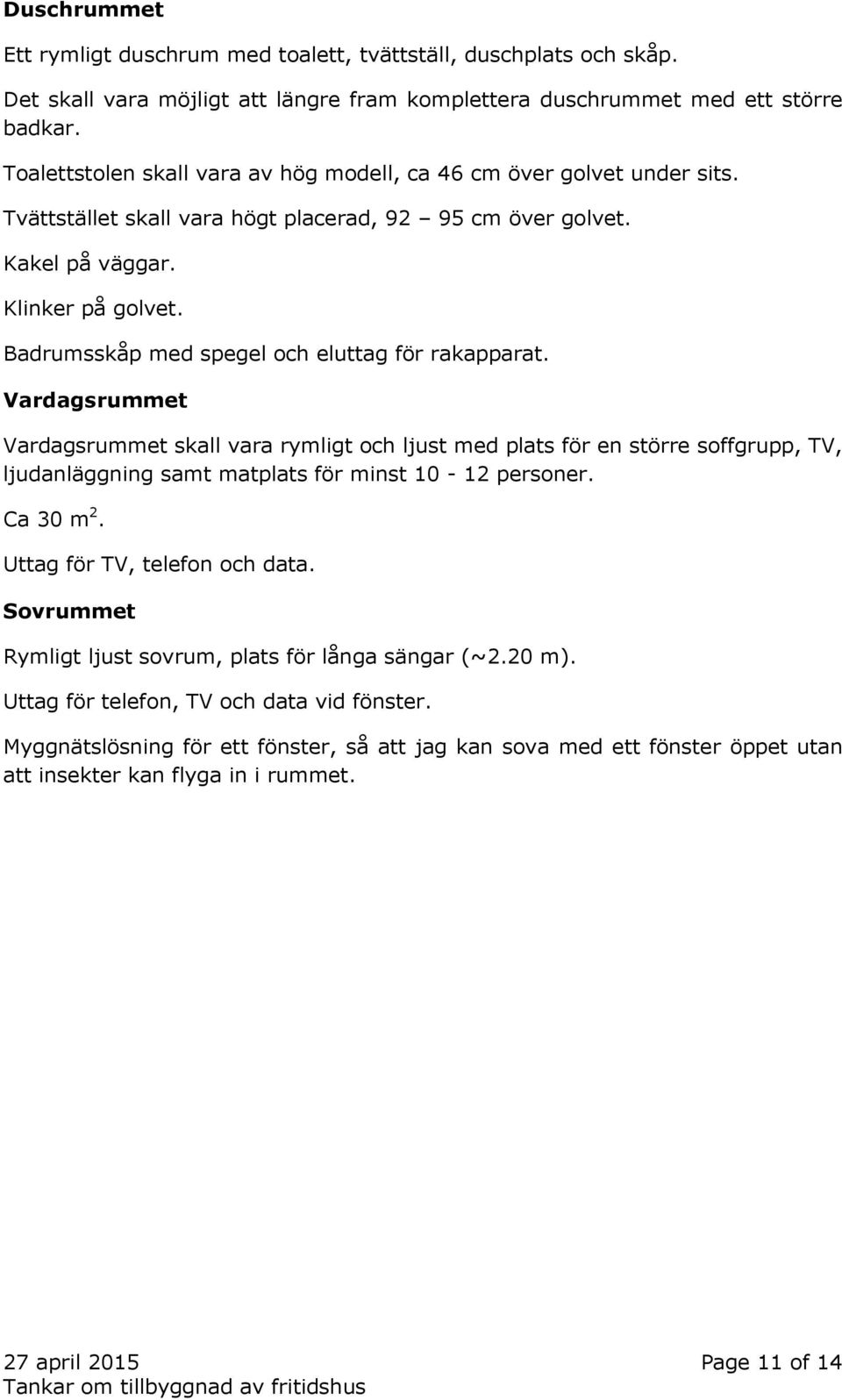 Duschrummet

Ett rymligt duschrum med toalett, tvättställ, duschplats och skåp.

Det skall vara möjligt att längre fram komplettera duschrummet med ett större badkar.

Toalettstolen skall vara av hög modell, ca 46 cm över golvet under sits.

Tvättstället skall vara högt placerad, 92 – 95 cm över golvet.

Kakel på väggar.

Klinker på golvet.

Badrumsskåp med spegel och eluttag för rakapparat.

Vardagsrummet

Vardagsrummet skall vara rymligt och ljust med plats för en större soffgrupp, TV, ljudanläggning samt matplats för minst 10 - 12 personer.

Ca 30 $m^2$.

Uttag för TV, telefon och data.

Sovrummet

Rymligt ljust sovrum, plats för långa sängar (~2.20 m).

Uttag för telefon, TV och data vid fönster.

Myggnätslösning för ett fönster, så att jag kan sova med ett fönster öppet utan att insekter kan flyga in i rummet.

27 april 2015

Page 11 of 14

Tankar om tillbyggnad av fritidshus